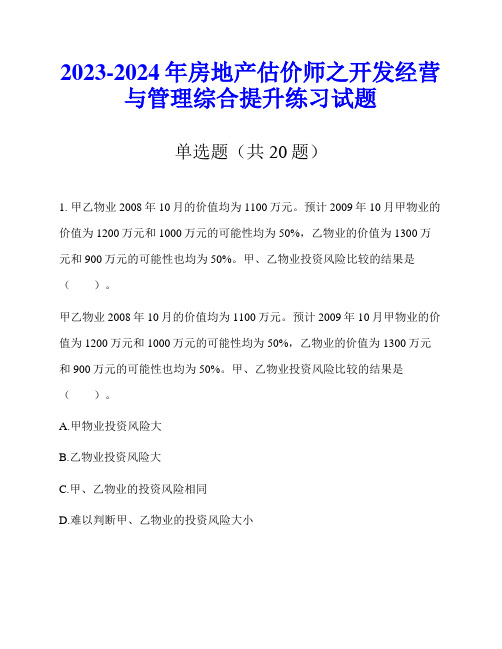 2023-2024 年房地产估价师之开发经营与管理综合提升练习试题

单选题（共 20 题）

1. 甲乙物业 2008 年 10 月的价值均为 1100 万元。预计 2009 年 10 月甲物业的价值为 1200 万元和 1000 万元的可能性均为 50%，乙物业的价值为 1300 万元和 900 万元的可能性也均为 50%。甲、乙物业投资风险比较的结果是（　　）。

甲乙物业 2008 年 10 月的价值均为 1100 万元。预计 2009 年 10 月甲物业的价值为 1200 万元和 1000 万元的可能性均为 50%，乙物业的价值为 1300 万元和 900 万元的可能性也均为 50%。甲、乙物业投资风险比较的结果是（　　）。

A.甲物业投资风险大

B.乙物业投资风险大

C.甲、乙物业的投资风险相同

D.难以判断甲、乙物业的投资风险大小